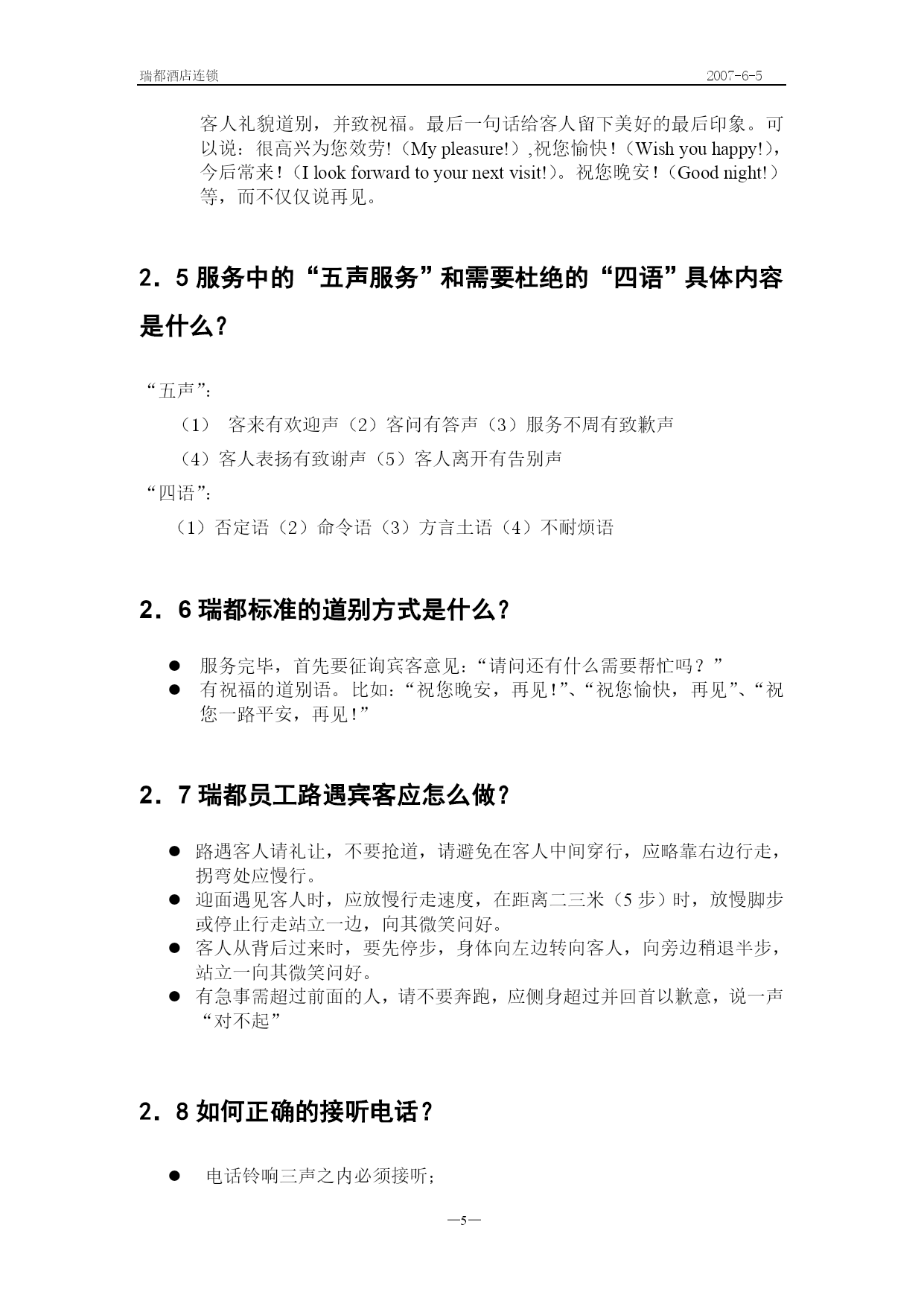 瑞都酒店连锁 2007-6-5

客人礼貌道别，并致祝福。最后一句话给客人留下美好的最后印象。可以说：很高兴为您效劳!（My pleasure!）,祝您愉快！（Wish you happy!），今后常来！（I look forward to your next visit!）。祝您晚安！（Good night!）等，而不仅仅说再见。

2．5 服务中的“五声服务”和需要杜绝的“四语”具体内容是什么？

“五声”：

（1） 客来有欢迎声（2）客问有答声（3）服务不周有致歉声

（4）客人表扬有致谢声（5）客人离开有告别声

“四语”：

（1）否定语（2）命令语（3）方言土语（4）不耐烦语

2．6 瑞都标准的道别方式是什么？

● 服务完毕，首先要征询宾客意见：“请问还有什么需要帮忙吗？”
● 有祝福的道别语。比如：“祝您晚安，再见！”、“祝您愉快，再见”、“祝您一路平安，再见！”

2．7 瑞都员工路遇宾客应怎么做？

● 路遇客人请礼让，不要抢道，请避免在客人中间穿行，应略靠右边行走，拐弯处应慢行。
● 迎面遇见客人时，应放慢行走速度，在距离二三米（5 步）时，放慢脚步或停止行走站立一边，向其微笑问好。
● 客人从背后过来时，要先停步，身体向左边转向客人，向旁边稍退半步，站立一向其微笑问好。
● 有急事需超过前面的人，请不要奔跑，应侧身超过并回首以歉意，说一声“对不起”

2．8 如何正确的接听电话？

● 电话铃响三声之内必须接听；

—5—